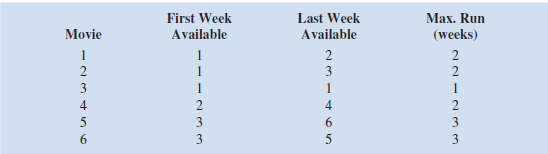 | Movie | First Week Available | Last Week Available | Max. Run (weeks) |
|---|---|---|---|
| 1 | 1 | 2 | 2 |
| 2 | 1 | 3 | 2 |
| 3 | 1 | 1 | 1 |
| 4 | 2 | 4 | 2 |
| 5 | 3 | 6 | 3 |
| 6 | 3 | 5 | 3 |